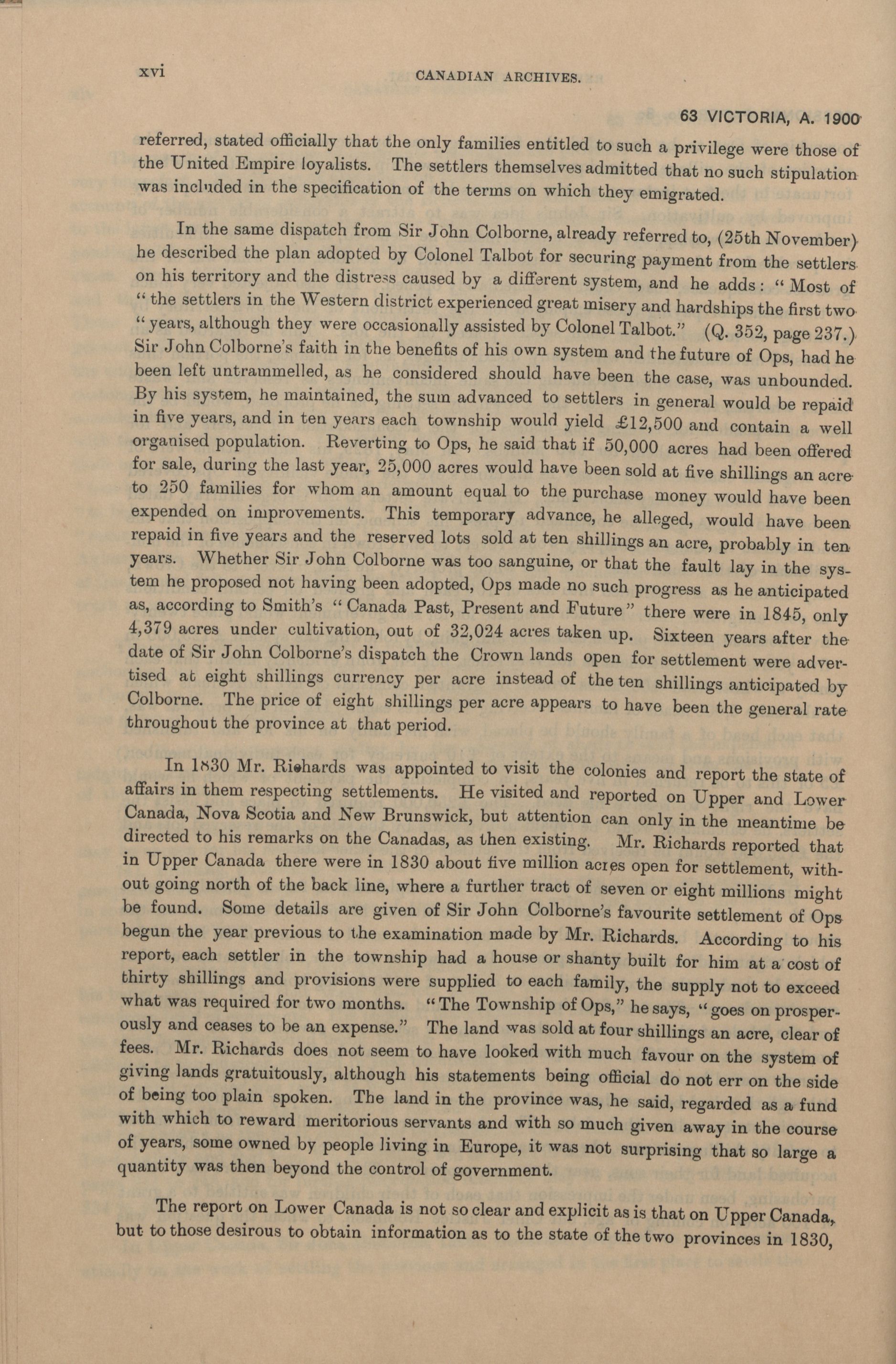 xvi CANADIAN ARCHIVES.

63 VICTORIA, A. 1900

referred, stated officially that the only families entitled to such a privilege were those of the United Empire loyalists. The settlers themselves admitted that no such stipulation was included in the specification of the terms on which they emigrated.

In the same dispatch from Sir John Colborne, already referred to, (25th November) he described the plan adopted by Colonel Talbot for securing payment from the settlers on his territory and the distress caused by a different system, and he adds: "Most of "the settlers in the Western district experienced great misery and hardships the first two "years, although they were occasionally assisted by Colonel Talbot." (Q. 352, page 237.) Sir John Colborne's faith in the benefits of his own system and the future of Ops, had he been left untrammelled, as he considered should have been the case, was unbounded. By his system, he maintained, the sum advanced to settlers in general would be repaid in five years, and in ten years each township would yield £12,500 and contain a well organised population. Reverting to Ops, he said that if 50,000 acres had been offered for sale, during the last year, 25,000 acres would have been sold at five shillings an acre to 250 families for whom an amount equal to the purchase money would have been expended on improvements. This temporary advance, he alleged, would have been repaid in five years and the reserved lots sold at ten shillings an acre, probably in ten years. Whether Sir John Colborne was too sanguine, or that the fault lay in the system he proposed not having been adopted, Ops made no such progress as he anticipated as, according to Smith's "Canada Past, Present and Future" there were in 1845, only 4,379 acres under cultivation, out of 32,024 acres taken up. Sixteen years after the date of Sir John Colborne's dispatch the Crown lands open for settlement were advertised at eight shillings currency per acre instead of the ten shillings anticipated by Colborne. The price of eight shillings per acre appears to have been the general rate throughout the province at that period.

In 1830 Mr. Richards was appointed to visit the colonies and report the state of affairs in them respecting settlements. He visited and reported on Upper and Lower Canada, Nova Scotia and New Brunswick, but attention can only in the meantime be directed to his remarks on the Canadas, as then existing. Mr. Richards reported that in Upper Canada there were in 1830 about five million acres open for settlement, without going north of the back line, where a further tract of seven or eight millions might be found. Some details are given of Sir John Colborne's favourite settlement of Ops begun the year previous to the examination made by Mr. Richards. According to his report, each settler in the township had a house or shanty built for him at a cost of thirty shillings and provisions were supplied to each family, the supply not to exceed what was required for two months. "The Township of Ops," he says, "goes on prosperously and ceases to be an expense." The land was sold at four shillings an acre, clear of fees. Mr. Richards does not seem to have looked with much favour on the system of giving lands gratuitously, although his statements being official do not err on the side of being too plain spoken. The land in the province was, he said, regarded as a fund with which to reward meritorious servants and with so much given away in the course of years, some owned by people living in Europe, it was not surprising that so large a quantity was then beyond the control of government.

The report on Lower Canada is not so clear and explicit as is that on Upper Canada, but to those desirous to obtain information as to the state of the two provinces in 1830,